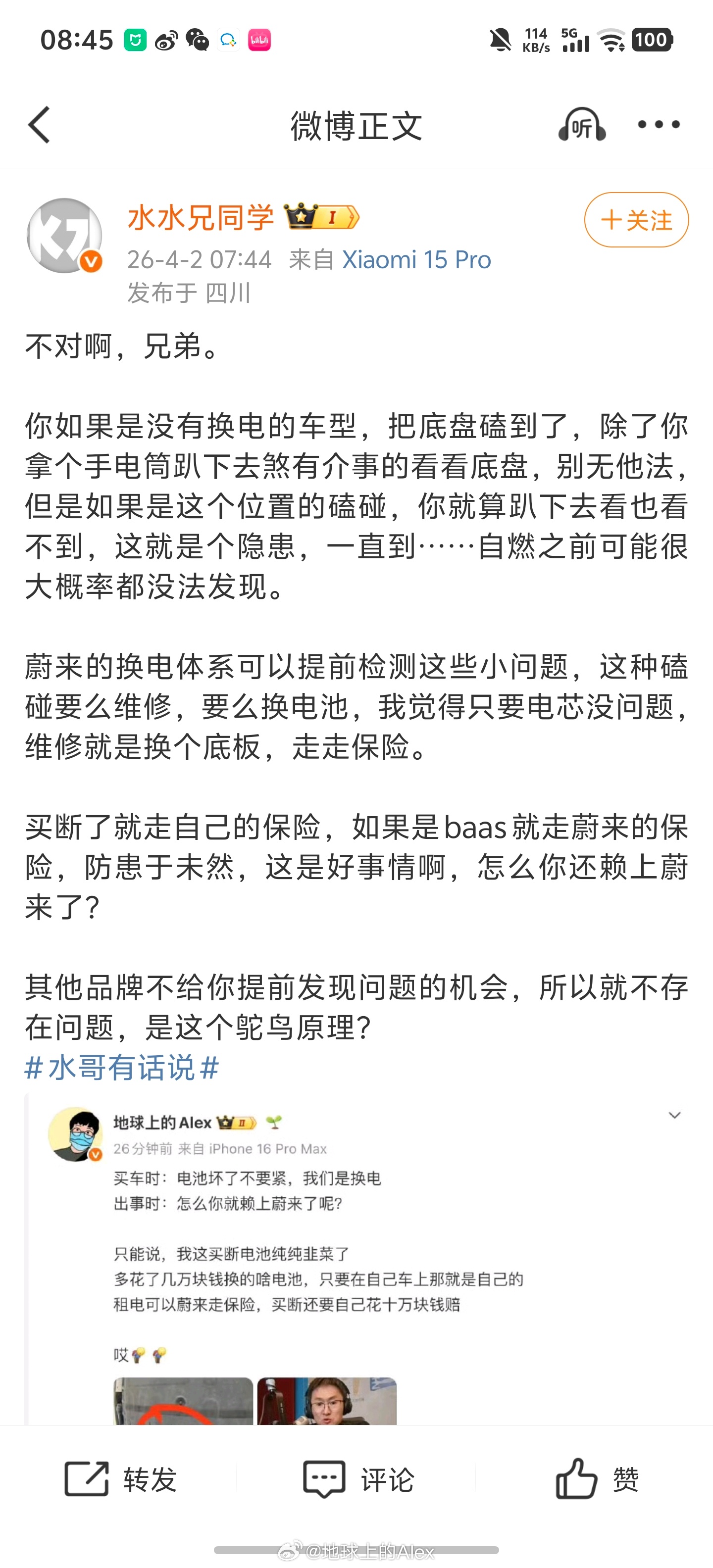 08:45 114 KB/s 5G 100

微博正文

听

水水兄同学 I

+关注

26-4-2 07:44 来自 Xiaomi 15 Pro
发布于 四川

不对啊，兄弟。

你如果是没有换电的车型，把底盘磕到了，除了你拿个手电筒趴下去煞有介事的看看底盘，别无他法，但是如果是这个位置的磕碰，你就算趴下去看也看不到，这就是个隐患，一直到……自燃之前可能很大概率都没法发现。

蔚来的换电体系可以提前检测这些小问题，这种磕碰要么维修，要么换电池，我觉得只要电芯没问题，维修就是换个底板，走走保险。

买断了就走自己的保险，如果是baas就走蔚来的保险，防患于未然，这是好事情啊，怎么你还赖上蔚来了？

其他品牌不给你提前发现问题的机会，所以就不存在问题，是这个鸵鸟原理？
#水哥有话说#

地球上的Alex II
26分钟前 来自 iPhone 16 Pro Max
买车时：电池坏了不要紧，我们是换电
出事时：怎么你就赖上蔚来了呢？

只能说，我这买断电池纯纯韭菜了
多花了几万块钱换的啥电池，只要在自己车上那就是自己的
租电可以蔚来走保险，买断还要自己花十万块钱赔

哎

转发 评论 赞

@地球上的Alex